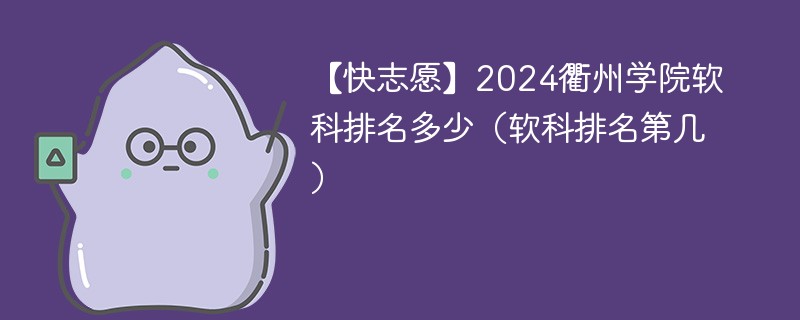 【快志愿】2024衢州学院软科排名多少（软科排名第几）